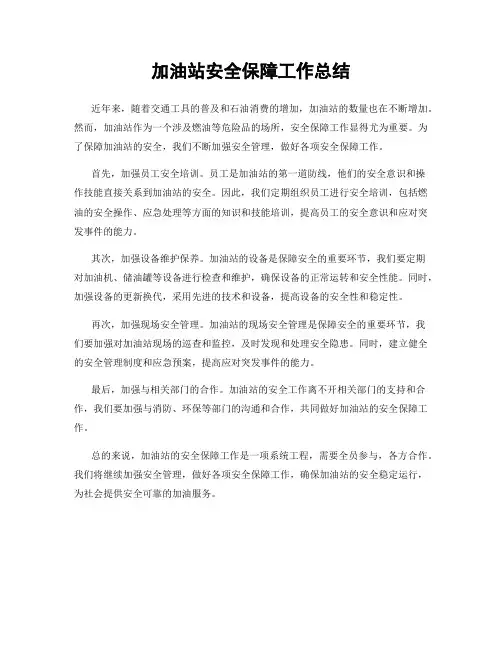 加油站安全保障工作总结

近年来，随着交通工具的普及和石油消费的增加，加油站的数量也在不断增加。然而，加油站作为一个涉及燃油等危险品的场所，安全保障工作显得尤为重要。为了保障加油站的安全，我们不断加强安全管理，做好各项安全保障工作。

首先，加强员工安全培训。员工是加油站的第一道防线，他们的安全意识和操作技能直接关系到加油站的安全。因此，我们定期组织员工进行安全培训，包括燃油的安全操作、应急处理等方面的知识和技能培训，提高员工的安全意识和应对突发事件的能力。

其次，加强设备维护保养。加油站的设备是保障安全的重要环节，我们要定期对加油机、储油罐等设备进行检查和维护，确保设备的正常运转和安全性能。同时，加强设备的更新换代，采用先进的技术和设备，提高设备的安全性和稳定性。

再次，加强现场安全管理。加油站的现场安全管理是保障安全的重要环节，我们要加强对加油站现场的巡查和监控，及时发现和处理安全隐患。同时，建立健全的安全管理制度和应急预案，提高应对突发事件的能力。

最后，加强与相关部门的合作。加油站的安全工作离不开相关部门的支持和合作，我们要加强与消防、环保等部门的沟通和合作，共同做好加油站的安全保障工作。

总的来说，加油站的安全保障工作是一项系统工程，需要全员参与，各方合作。我们将继续加强安全管理，做好各项安全保障工作，确保加油站的安全稳定运行，为社会提供安全可靠的加油服务。